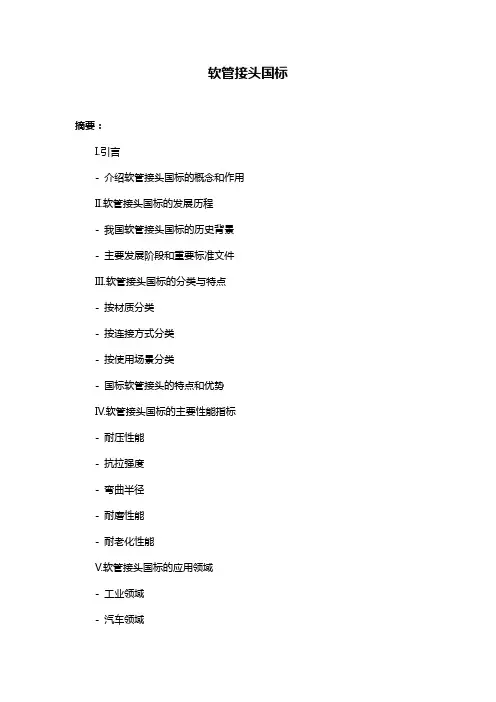 软管接头国标

摘要：

I.引言

- 介绍软管接头国标的概念和作用

II.软管接头国标的发展历程

- 我国软管接头国标的历史背景

- 主要发展阶段和重要标准文件

III.软管接头国标的分类与特点

- 按材质分类

- 按连接方式分类

- 按使用场景分类

- 国标软管接头的特点和优势

IV.软管接头国标的主要性能指标

- 耐压性能

- 抗拉强度

- 弯曲半径

- 耐磨性能

- 耐老化性能

V.软管接头国标的应用领域

- 工业领域

- 汽车领域